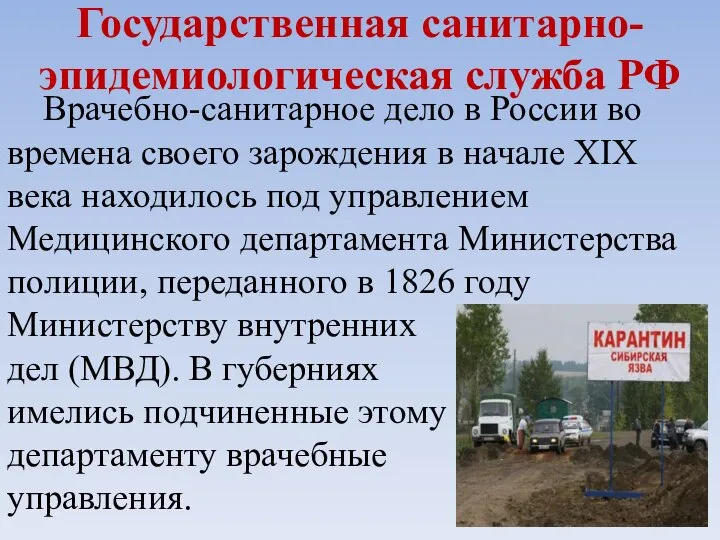 Государственная санитарно-эпидемиологическая служба РФ

Врачебно-санитарное дело в России во времена своего зарождения в начале XIX века находилось под управлением Медицинского департамента Министерства полиции, переданного в 1826 году Министерству внутренних дел (МВД). В губерниях имелись подчиненные этому департаменту врачебные управления.

КАРАНТИН
СИБИРСКАЯ ЯЗВА